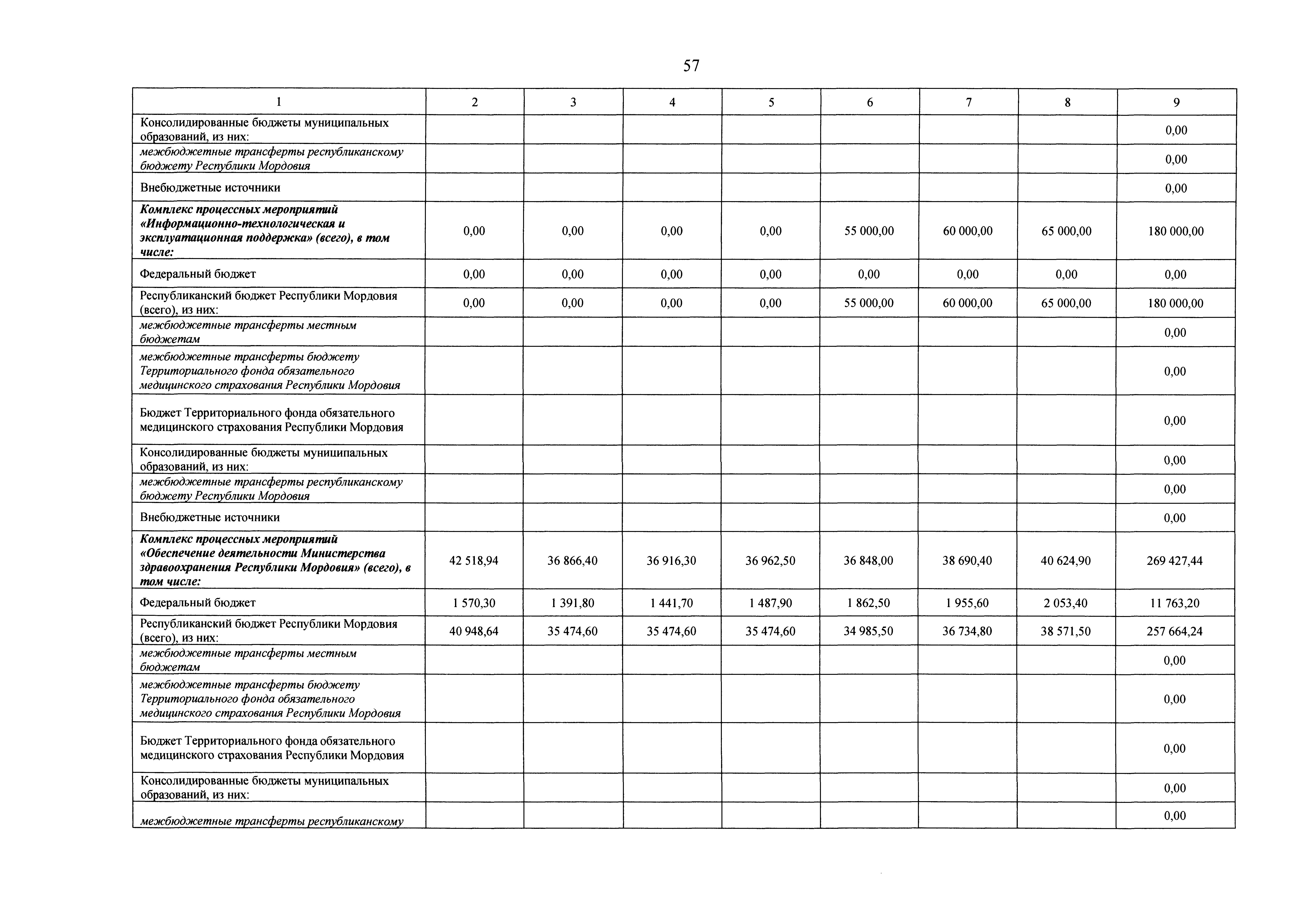 57

| 1 | 2 | 3 | 4 | 5 | 6 | 7 | 8 | 9 |
|---|---|---|---|---|---|---|---|---|
| Консолидированные бюджеты муниципальных образований, из них: | | | | | | | | 0,00 |
| межбюджетные трансферты республиканскому бюджету Республики Мордовия | | | | | | | | 0,00 |
| Внебюджетные источники | | | | | | | | 0,00 |
| Комплекс процессных мероприятий «Информационно-технологическая и эксплуатационная поддержка» (всего), в том числе: | 0,00 | 0,00 | 0,00 | 0,00 | 55 000,00 | 60 000,00 | 65 000,00 | 180 000,00 |
| Федеральный бюджет | 0,00 | 0,00 | 0,00 | 0,00 | 0,00 | 0,00 | 0,00 | 0,00 |
| Республиканский бюджет Республики Мордовия (всего), из них: | 0,00 | 0,00 | 0,00 | 0,00 | 55 000,00 | 60 000,00 | 65 000,00 | 180 000,00 |
| межбюджетные трансферты местным бюджетам | | | | | | | | 0,00 |
| межбюджетные трансферты бюджету Территориального фонда обязательного медицинского страхования Республики Мордовия | | | | | | | | 0,00 |
| Бюджет Территориального фонда обязательного медицинского страхования Республики Мордовия | | | | | | | | 0,00 |
| Консолидированные бюджеты муниципальных образований, из них: | | | | | | | | 0,00 |
| межбюджетные трансферты республиканскому бюджету Республики Мордовия | | | | | | | | 0,00 |
| Внебюджетные источники | | | | | | | | 0,00 |
| Комплекс процессных мероприятий «Обеспечение деятельности Министерства здравоохранения Республики Мордовия» (всего), в том числе: | 42 518,94 | 36 866,40 | 36 916,30 | 36 962,50 | 36 848,00 | 38 690,40 | 40 624,90 | 269 427,44 |
| Федеральный бюджет | 1 570,30 | 1 391,80 | 1 441,70 | 1 487,90 | 1 862,50 | 1 955,60 | 2 053,40 | 11 763,20 |
| Республиканский бюджет Республики Мордовия (всего), из них: | 40 948,64 | 35 474,60 | 35 474,60 | 35 474,60 | 34 985,50 | 36 734,80 | 38 571,50 | 257 664,24 |
| межбюджетные трансферты местным бюджетам | | | | | | | | 0,00 |
| межбюджетные трансферты бюджету Территориального фонда обязательного медицинского страхования Республики Мордовия | | | | | | | | 0,00 |
| Бюджет Территориального фонда обязательного медицинского страхования Республики Мордовия | | | | | | | | 0,00 |
| Консолидированные бюджеты муниципальных образований, из них: | | | | | | | | 0,00 |
| межбюджетные трансферты республиканскому | | | | | | | | 0,00 |